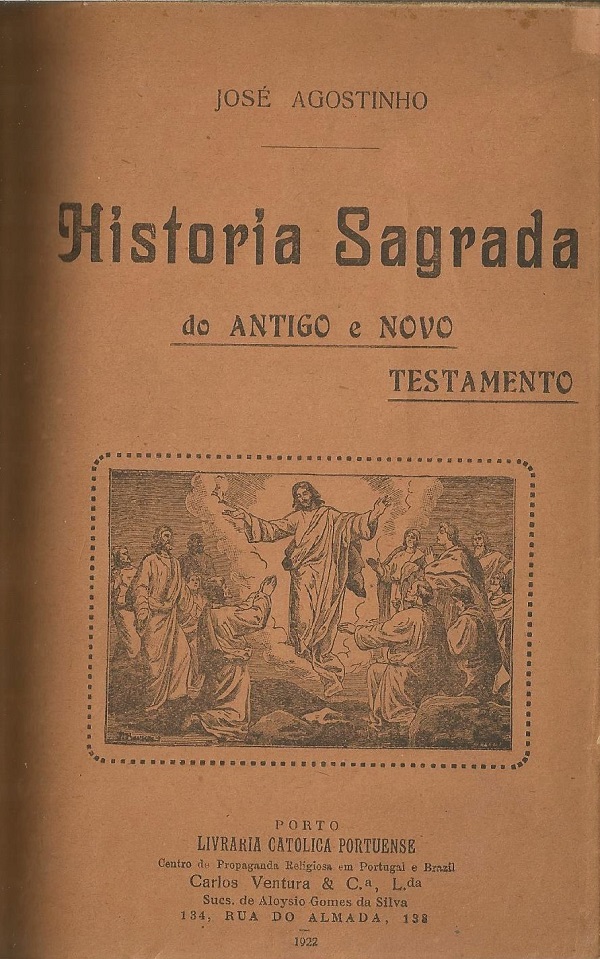 JOSÉ AGOSTINHO

Historia Sagrada

do ANTIGO e NOVO

TESTAMENTO

PORTO
LIVRARIA CATOLICA PORTUENSE
Centro de Propaganda Religiosa em Portugal e Brazil
Carlos Ventura & C.ª, L.da
Sucs. de Aloysio Gomes da Silva
134, RUA DO ALMADA, 138

1922